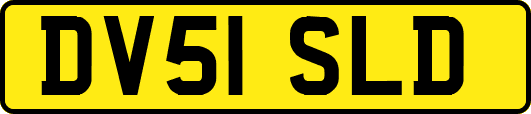 DV51 SLD